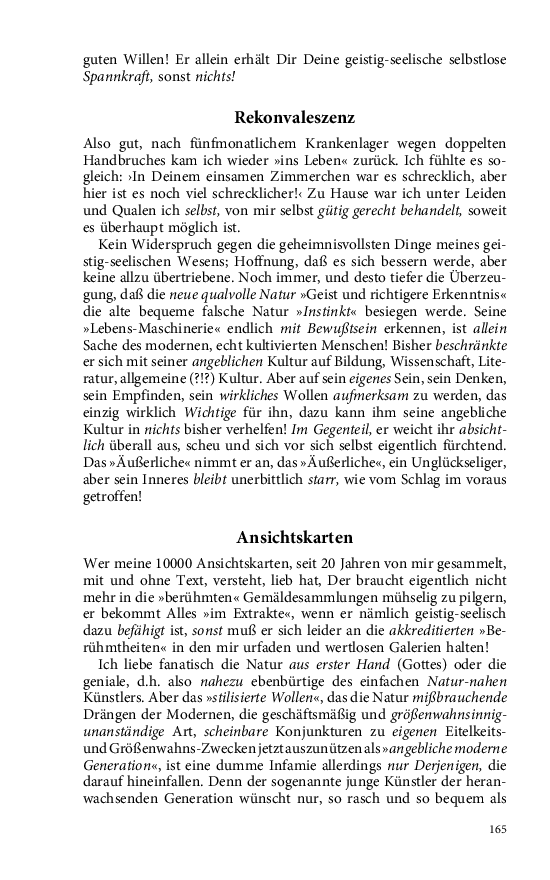 guten Willen! Er allein erhält Dir Deine geistig-seelische selbstlose Spannkraft, sonst nichts!

Rekonvaleszenz

Also gut, nach fünfmonatlichem Krankenlager wegen doppelten Handbruches kam ich wieder »ins Leben« zurück. Ich fühlte es sogleich: ›In Deinem einsamen Zimmerchen war es schrecklich, aber hier ist es noch viel schrecklicher!‹ Zu Hause war ich unter Leiden und Qualen ich selbst, von mir selbst gütig gerecht behandelt, soweit es überhaupt möglich ist.

Kein Widerspruch gegen die geheimnisvollsten Dinge meines geistig-seelischen Wesens; Hoffnung, daß es sich bessern werde, aber keine allzu übertriebene. Noch immer, und desto tiefer die Überzeugung, daß die neue qualvolle Natur »Geist und richtigere Erkenntnis« die alte bequeme falsche Natur »Instinkt« besiegen werde. Seine »Lebens-Maschinerie« endlich mit Bewußtsein erkennen, ist allein Sache des modernen, echt kultivierten Menschen! Bisher beschränkte er sich mit seiner angeblichen Kultur auf Bildung, Wissenschaft, Literatur, allgemeine (?!?) Kultur. Aber auf sein eigenes Sein, sein Denken, sein Empfinden, sein wirkliches Wollen aufmerksam zu werden, das einzig wirklich Wichtige für ihn, dazu kann ihm seine angebliche Kultur in nichts bisher verhelfen! Im Gegenteil, er weicht ihr absichtlich überall aus, scheu und sich vor sich selbst eigentlich fürchtend. Das »Äußerliche« nimmt er an, das »Äußerliche«, ein Unglückseliger, aber sein Inneres bleibt unerbittlich starr, wie vom Schlag im voraus getroffen!

Ansichtskarten

Wer meine 10000 Ansichtskarten, seit 20 Jahren von mir gesammelt, mit und ohne Text, versteht, lieb hat, Der braucht eigentlich nicht mehr in die »berühmten« Gemäldesammlungen mühselig zu pilgern, er bekommt Alles »im Extrakte«, wenn er nämlich geistig-seelisch dazu befähigt ist, sonst muß er sich leider an die akkreditierten »Berühmtheiten« in den mir urfaden und wertlosen Galerien halten!

Ich liebe fanatisch die Natur aus erster Hand (Gottes) oder die geniale, d.h. also nahezu ebenbürtige des einfachen Natur-nahen Künstlers. Aber das »stilisierte Wollen«, das die Natur mißbrauchende Drängen der Modernen, die geschäftsmäßig und größenwahnsinnig-unanständige Art, scheinbare Konjunkturen zu eigenen Eitelkeits- und Größenwahns-Zwecken jetzt auszunützen als »angebliche moderne Generation«, ist eine dumme Infamie allerdings nur Derjenigen, die darauf hineinfallen. Denn der sogenannte junge Künstler der heranwachsenden Generation wünscht nur, so rasch und so bequem als

165